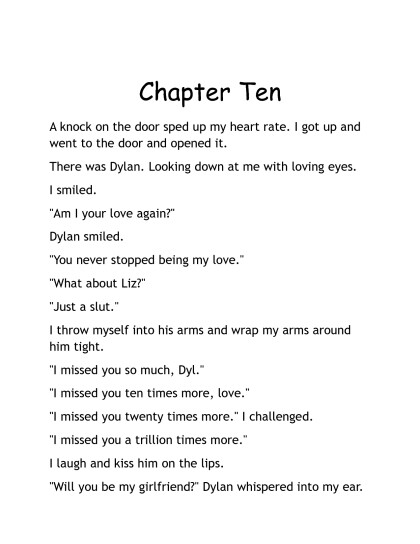 Chapter Ten

A knock on the door sped up my heart rate. I got up and went to the door and opened it.

There was Dylan. Looking down at me with loving eyes.

I smiled.

"Am I your love again?"

Dylan smiled.

"You never stopped being my love."

"What about Liz?"

"Just a slut."

I throw myself into his arms and wrap my arms around him tight.

"I missed you so much, Dyl."

"I missed you ten times more, love."

"I missed you twenty times more." I challenged.

"I missed you a trillion times more."

I laugh and kiss him on the lips.

"Will you be my girlfriend?" Dylan whispered into my ear.